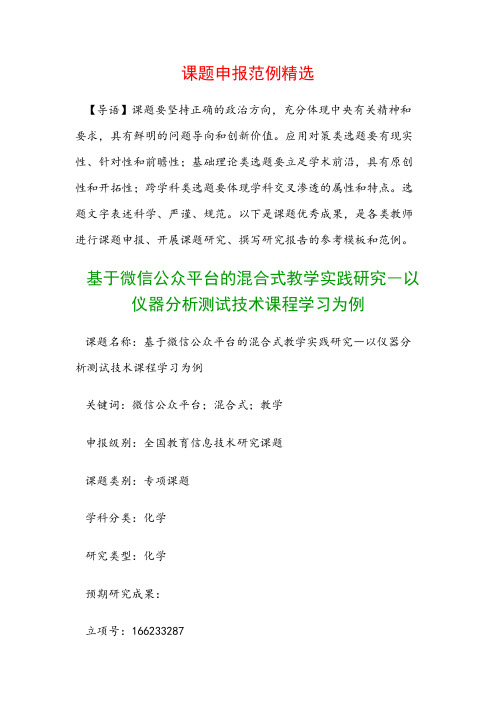 课题申报范例精选

【导语】课题要坚持正确的政治方向，充分体现中央有关精神和要求，具有鲜明的问题导向和创新价值。应用对策类选题要有现实性、针对性和前瞻性；基础理论类选题要立足学术前沿，具有原创性和开拓性；跨学科类选题要体现学科交叉渗透的属性和特点。选题文字表述科学、严谨、规范。以下是课题优秀成果，是各类教师进行课题申报、开展课题研究、撰写研究报告的参考模板和范例。

基于微信公众平台的混合式教学实践研究—以仪器分析测试技术课程学习为例

课题名称：基于微信公众平台的混合式教学实践研究—以仪器分析测试技术课程学习为例

关键词：微信公众平台；混合式；教学

申报级别：全国教育信息技术研究课题

课题类别：专项课题

学科分类：化学

研究类型：化学

预期研究成果：

立项号：166233287